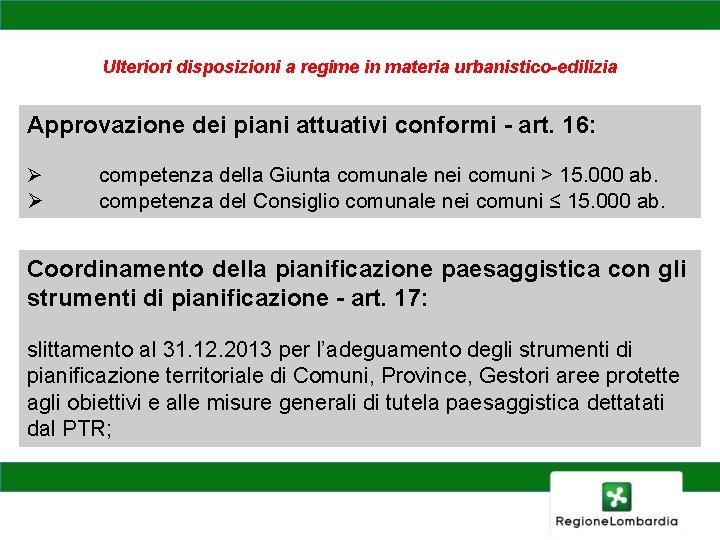 Ulteriori disposizioni a regime in materia urbanistico-edilizia

Approvazione dei piani attuativi conformi - art. 16:

➢ competenza della Giunta comunale nei comuni > 15.000 ab.
➢ competenza del Consiglio comunale nei comuni ≤ 15.000 ab.

Coordinamento della pianificazione paesaggistica con gli strumenti di pianificazione - art. 17:

slittamento al 31.12.2013 per l'adeguamento degli strumenti di pianificazione territoriale di Comuni, Province, Gestori aree protette agli obiettivi e alle misure generali di tutela paesaggistica dettatati dal PTR;

RegioneLombardia